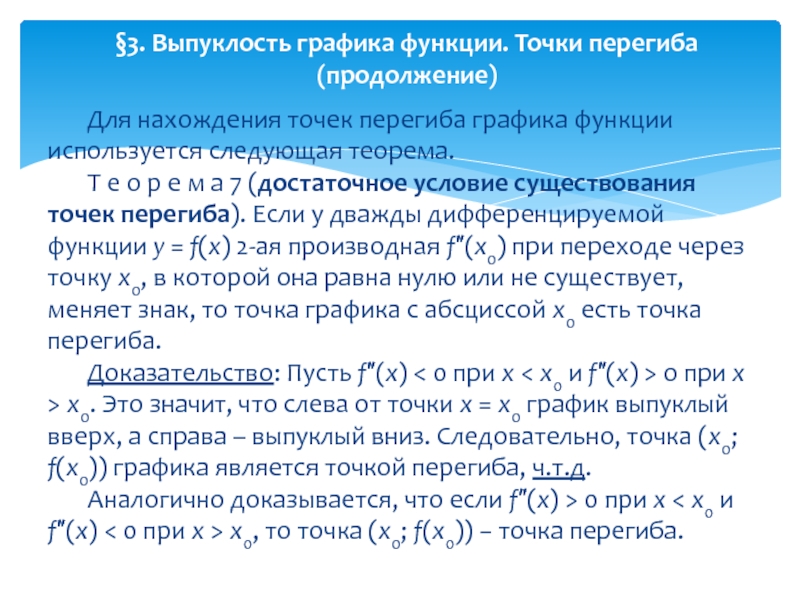 §3. Выпуклость графика функции. Точки перегиба (продолжение)

Для нахождения точек перегиба графика функции используется следующая теорема.

Т е о р е м а 7 (достаточное условие существования точек перегиба). Если у дважды дифференцируемой функции $y = f(x)$ 2-ая производная $f''(x_0)$ при переходе через точку $x_0$, в которой она равна нулю или не существует, меняет знак, то точка графика с абсциссой $x_0$ есть точка перегиба.

Доказательство: Пусть $f''(x) < 0$ при $x < x_0$ и $f''(x) > 0$ при $x > x_0$. Это значит, что слева от точки $x = x_0$ график выпуклый вверх, а справа – выпуклый вниз. Следовательно, точка $(x_0; f(x_0))$ графика является точкой перегиба, ч.т.д.

Аналогично доказывается, что если $f''(x) > 0$ при $x < x_0$ и $f''(x) < 0$ при $x > x_0$, то точка $(x_0; f(x_0))$ – точка перегиба.